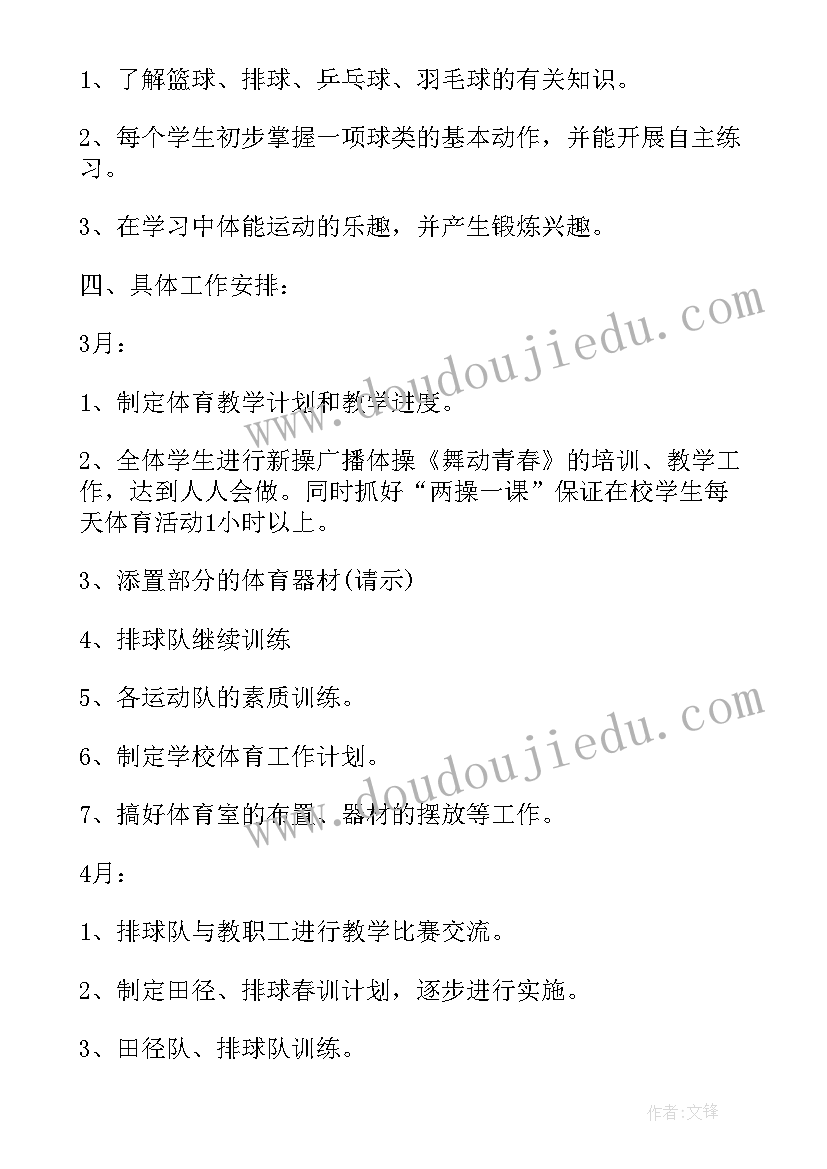 1、了解篮球、排球、乒乓球、羽毛球的有关知识。

2、每个学生初步掌握一项球类的基本动作，并能开展自主练习。

3、在学习中体能运动的乐趣，并产生锻炼兴趣。

四、具体工作安排：

3月：

1、制定体育教学计划和教学进度。

2、全体学生进行新操广播体操《舞动青春》的培训、教学工作，达到人人会做。同时抓好“两操一课”保证在校学生每天体育活动1小时以上。

3、添置部分的体育器材(请示)

4、排球队继续训练

5、各运动队的素质训练。

6、制定学校体育工作计划。

7、搞好体育室的布置、器材的摆放等工作。

4月：

1、排球队与教职工进行教学比赛交流。

2、制定田径、排球春训计划，逐步进行实施。

3、田径队、排球队训练。

www.doudoujiedu.com

www.doudoujiedu.com

作者:文锋